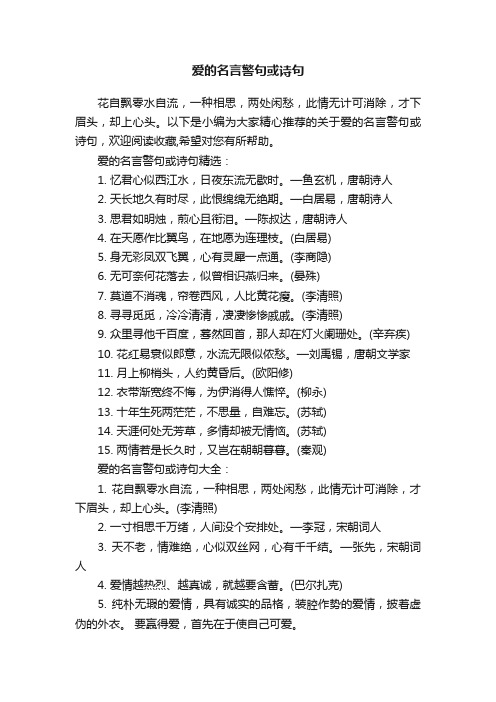 爱的名言警句或诗句

花自飘零水自流，一种相思，两处闲愁，此情无计可消除，才下眉头，却上心头。以下是小编为大家精心推荐的关于爱的名言警句或诗句，欢迎阅读收藏,希望对您有所帮助。

爱的名言警句或诗句精选：

1. 忆君心似西江水，日夜东流无歇时。—鱼玄机，唐朝诗人

2. 天长地久有时尽，此恨绵绵无绝期。—白居易，唐朝诗人

3. 思君如明烛，煎心且衔泪。—陈叔达，唐朝诗人

4. 在天愿作比翼鸟，在地愿为连理枝。(白居易)

5. 身无彩凤双飞翼，心有灵犀一点通。(李商隐)

6. 无可奈何花落去，似曾相识燕归来。(晏殊)

7. 莫道不消魂，帘卷西风，人比黄花瘦。(李清照)

8. 寻寻觅觅，冷冷清清，凄凄惨惨戚戚。(李清照)

9. 众里寻他千百度，蓦然回首，那人却在灯火阑珊处。(辛弃疾)

10. 花红易衰似郎意，水流无限似侬愁。—刘禹锡，唐朝文学家

11. 月上柳梢头，人约黄昏后。(欧阳修)

12. 衣带渐宽终不悔，为伊消得人憔悴。(柳永)

13. 十年生死两茫茫，不思量，自难忘。(苏轼)

14. 天涯何处无芳草，多情却被无情恼。(苏轼)

15. 两情若是长久时，又岂在朝朝暮暮。(秦观)

爱的名言警句或诗句大全：

1. 花自飘零水自流，一种相思，两处闲愁，此情无计可消除，才下眉头，却上心头。(李清照)

2. 一寸相思千万绪，人间没个安排处。—李冠，宋朝词人

3. 天不老，情难绝，心似双丝网，心有千千结。—张先，宋朝词人

4. 爱情越热烈、越真诚，就越要含蓄。(巴尔扎克)

5. 纯朴无瑕的爱情，具有诚实的品格，装腔作势的爱情，披着虚伪的外衣。 要赢得爱，首先在于使自己可爱。